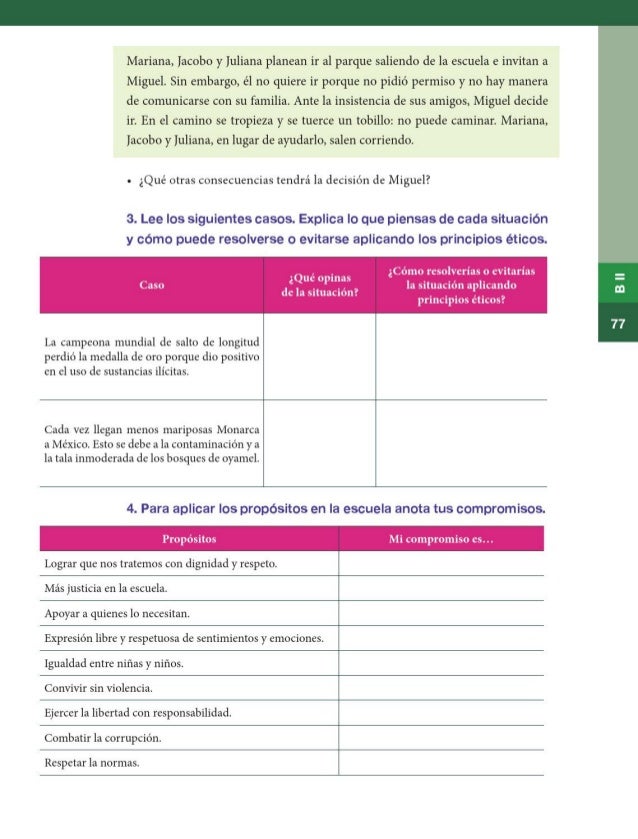 Mariana, Jacobo y Juliana planean ir al parque saliendo de la escuela e invitan a Miguel. Sin embargo, él no quiere ir porque no pidió permiso y no hay manera de comunicarse con su familia. Ante la insistencia de sus amigos, Miguel decide ir. En el camino se tropieza y se tuerce un tobillo: no puede caminar. Mariana, Jacobo y Juliana, en lugar de ayudarlo, salen corriendo.

• ¿Qué otras consecuencias tendrá la decisión de Miguel?

3. Lee los siguientes casos. Explica lo que piensas de cada situación y cómo puede resolverse o evitarse aplicando los principios éticos.

| Caso | ¿Qué opinas de la situación? | ¿Cómo resolverías o evitarías la situación aplicando principios éticos? |
|---|---|---|
| La campeona mundial de salto de longitud perdió la medalla de oro porque dio positivo en el uso de sustancias ilícitas. | | |
| Cada vez llegan menos mariposas Monarca a México. Esto se debe a la contaminación y a la tala inmoderada de los bosques de oyamel. | | |

B II

77

4. Para aplicar los propósitos en la escuela anota tus compromisos.

| Propósitos | Mi compromiso es… |
|---|---|
| Lograr que nos tratemos con dignidad y respeto. | |
| Más justicia en la escuela. | |
| Apoyar a quienes lo necesitan. | |
| Expresión libre y respetuosa de sentimientos y emociones. | |
| Igualdad entre niñas y niños. | |
| Convivir sin violencia. | |
| Ejercer la libertad con responsabilidad. | |
| Combatir la corrupción. | |
| Respetar la normas. | |